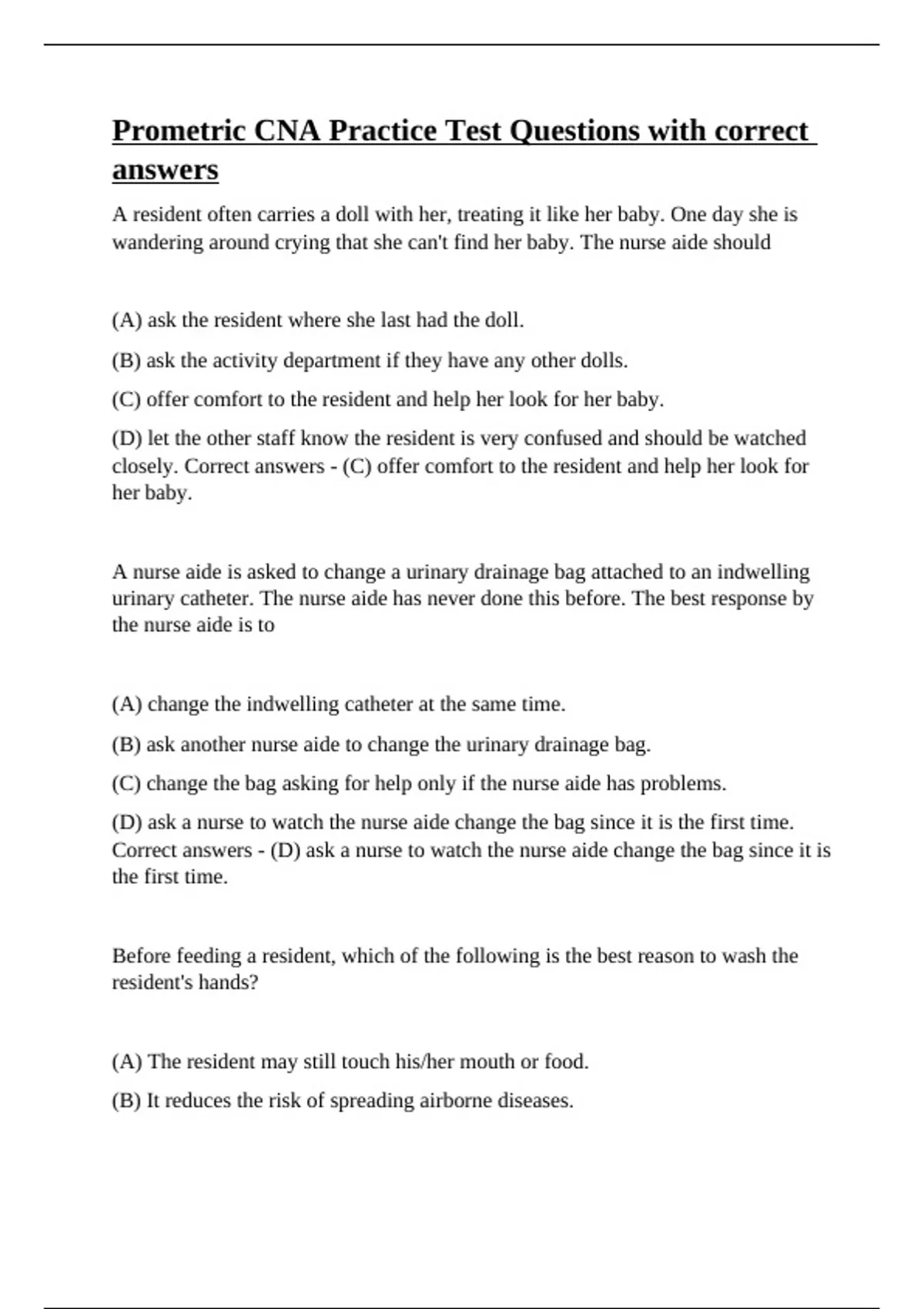 Prometric CNA Practice Test Questions with correct answers

A resident often carries a doll with her, treating it like her baby. One day she is wandering around crying that she can't find her baby. The nurse aide should

(A) ask the resident where she last had the doll.

(B) ask the activity department if they have any other dolls.

(C) offer comfort to the resident and help her look for her baby.

(D) let the other staff know the resident is very confused and should be watched closely. Correct answers - (C) offer comfort to the resident and help her look for her baby.

A nurse aide is asked to change a urinary drainage bag attached to an indwelling urinary catheter. The nurse aide has never done this before. The best response by the nurse aide is to

(A) change the indwelling catheter at the same time.

(B) ask another nurse aide to change the urinary drainage bag.

(C) change the bag asking for help only if the nurse aide has problems.

(D) ask a nurse to watch the nurse aide change the bag since it is the first time. Correct answers - (D) ask a nurse to watch the nurse aide change the bag since it is the first time.

Before feeding a resident, which of the following is the best reason to wash the resident's hands?

(A) The resident may still touch his/her mouth or food.

(B) It reduces the risk of spreading airborne diseases.